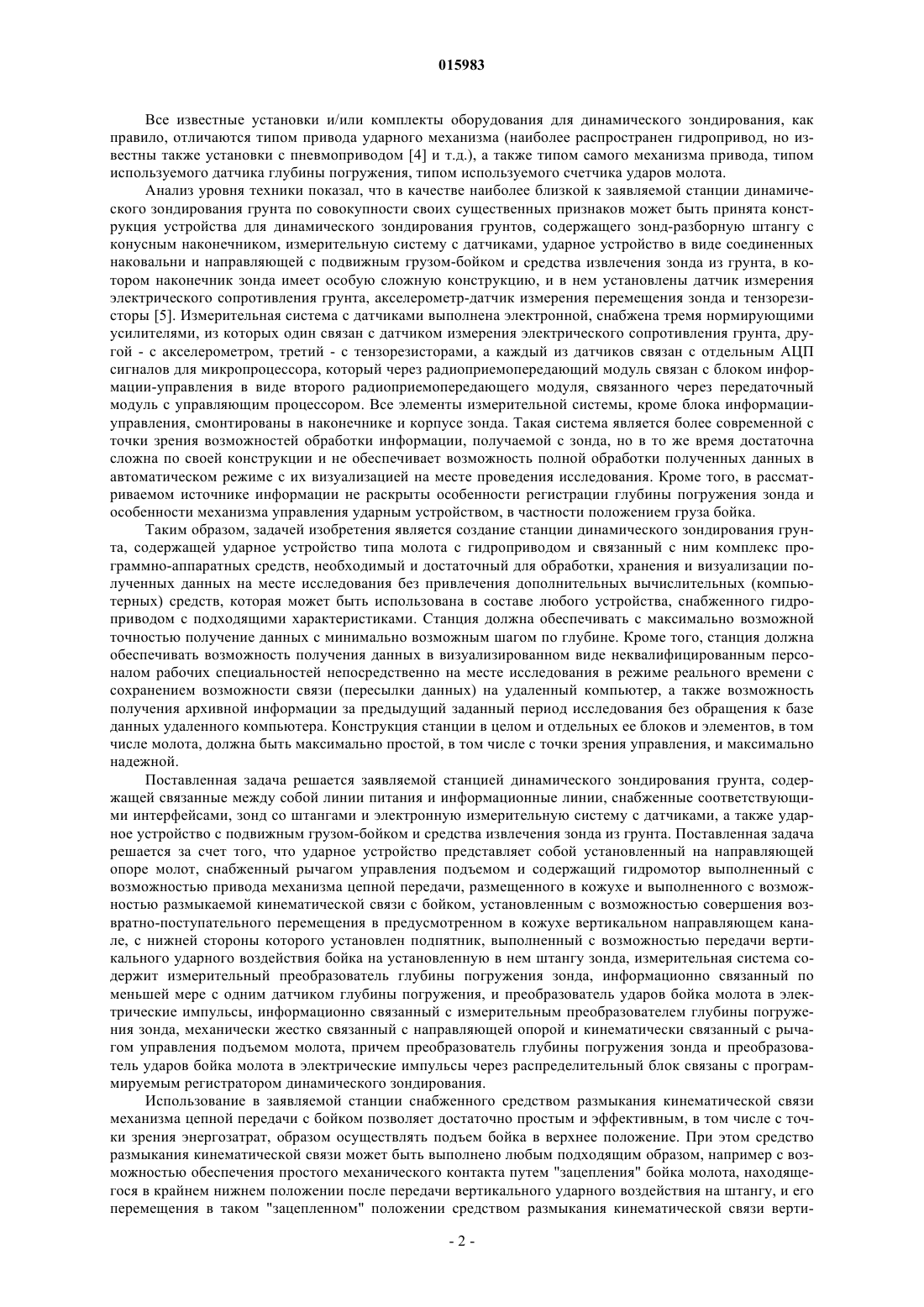 015983

Все известные установки и/или комплекты оборудования для динамического зондирования, как правило, отличаются типом привода ударного механизма (наиболее распространен гидропривод, но известны также установки с пневмоприводом [4] и т.д.), а также типом самого механизма привода, типом используемого датчика глубины погружения, типом используемого счетчика ударов молота.

Анализ уровня техники показал, что в качестве наиболее близкой к заявляемой станции динамического зондирования грунта по совокупности своих существенных признаков может быть принята конструкция устройства для динамического зондирования грунтов, содержащего зонд-разборную штангу с конусным наконечником, измерительную систему с датчиками, ударное устройство в виде соединенных наковальни и направляющей с подвижным грузом-бойком и средства извлечения зонда из грунта, в котором наконечник зонда имеет особую сложную конструкцию, и в нем установлены датчик измерения электрического сопротивления грунта, акселерометр-датчик измерения перемещения зонда и тензорезисторы [5]. Измерительная система с датчиками выполнена электронной, снабжена тремя нормирующими усилителями, из которых один связан с датчиком измерения электрического сопротивления грунта, другой - с акселерометром, третий - с тензорезисторами, а каждый из датчиков связан с отдельным АЦП сигналов для микропроцессора, который через радиоприемопередающий модуль связан с блоком информации-управления в виде второго радиоприемопередающего модуля, связанного через передаточный модуль с управляющим процессором. Все элементы измерительной системы, кроме блока информации-управления, смонтированы в наконечнике и корпусе зонда. Такая система является более современной с точки зрения возможностей обработки информации, получаемой с зонда, но в то же время достаточна сложна по своей конструкции и не обеспечивает возможность полной обработки полученных данных в автоматическом режиме с их визуализацией на месте проведения исследования. Кроме того, в рассматриваемом источнике информации не раскрыты особенности регистрации глубины погружения зонда и особенности механизма управления ударным устройством, в частности положением груза бойка.

Таким образом, задачей изобретения является создание станции динамического зондирования грунта, содержащей ударное устройство типа молота с гидроприводом и связанный с ним комплекс программно-аппаратных средств, необходимый и достаточный для обработки, хранения и визуализации полученных данных на месте исследования без привлечения дополнительных вычислительных (компьютерных) средств, которая может быть использована в составе любого устройства, снабженного гидроприводом с подходящими характеристиками. Станция должна обеспечивать с максимально возможной точностью получение данных с минимально возможным шагом по глубине. Кроме того, станция должна обеспечивать возможность получения данных в визуализированном виде неквалифицированным персоналом рабочих специальностей непосредственно на месте исследования в режиме реального времени с сохранением возможности связи (пересылки данных) на удаленный компьютер, а также возможность получения архивной информации за предыдущий заданный период исследования без обращения к базе данных удаленного компьютера. Конструкция станции в целом и отдельных ее блоков и элементов, в том числе молота, должна быть максимально простой, в том числе с точки зрения управления, и максимально надежной.

Поставленная задача решается заявляемой станцией динамического зондирования грунта, содержащей связанные между собой линии питания и информационные линии, снабженные соответствующими интерфейсами, зонд со штангами и электронную измерительную систему с датчиками, а также ударное устройство с подвижным грузом-бойком и средства извлечения зонда из грунта. Поставленная задача решается за счет того, что ударное устройство представляет собой установленный на направляющей опоре молот, снабженный рычагом управления подъемом и содержащий гидромотор выполненный с возможностью привода механизма цепной передачи, размещенного в кожухе и выполненного с возможностью размыкаемой кинематической связи с бойком, установленным с возможностью совершения возвратно-поступательного перемещения в предусмотренном в кожухе вертикальном направляющем канале, с нижней стороны которого установлен подпятник, выполненный с возможностью передачи вертикального ударного воздействия бойка на установленную в нем штангу зонда, измерительная система содержит измерительный преобразователь глубины погружения зонда, информационно связанный по меньшей мере с одним датчиком глубины погружения, и преобразователь ударов бойка молота в электрические импульсы, информационно связанный с измерительным преобразователем глубины погружения зонда, механически жестко связанный с направляющей опорой и кинематически связанный с рычагом управления подъемом молота, причем преобразователь глубины погружения зонда и преобразователь ударов бойка молота в электрические импульсы через распределительный блок связаны с программируемым регистратором динамического зондирования.

Использование в заявляемой станции снабженного средством размыкания кинематической связи механизма цепной передачи с бойком позволяет достаточно простым и эффективным, в том числе с точки зрения энергозатрат, образом осуществлять подъем бойка в верхнее положение. При этом средство размыкания кинематической связи может быть выполнено любым подходящим образом, например с возможностью обеспечения простого механического контакта путем "зацепления" бойка молота, находящегося в крайнем нижнем положении после передачи вертикального ударного воздействия на штангу, и его перемещения в таком "зацепленном" положении средством размыкания кинематической связи верти-

- 2 -